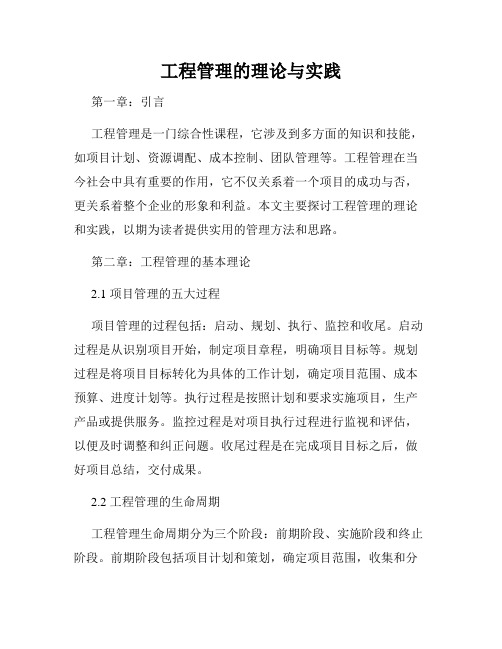 工程管理的理论与实践

第一章：引言

工程管理是一门综合性课程，它涉及到多方面的知识和技能，如项目计划、资源调配、成本控制、团队管理等。工程管理在当今社会中具有重要的作用，它不仅关系着一个项目的成功与否，更关系着整个企业的形象和利益。本文主要探讨工程管理的理论和实践，以期为读者提供实用的管理方法和思路。

第二章：工程管理的基本理论

2.1 项目管理的五大过程

项目管理的过程包括：启动、规划、执行、监控和收尾。启动过程是从识别项目开始，制定项目章程，明确项目目标等。规划过程是将项目目标转化为具体的工作计划，确定项目范围、成本预算、进度计划等。执行过程是按照计划和要求实施项目，生产产品或提供服务。监控过程是对项目执行过程进行监视和评估，以便及时调整和纠正问题。收尾过程是在完成项目目标之后，做好项目总结，交付成果。

2.2 工程管理的生命周期

工程管理生命周期分为三个阶段：前期阶段、实施阶段和终止阶段。前期阶段包括项目计划和策划，确定项目范围，收集和分